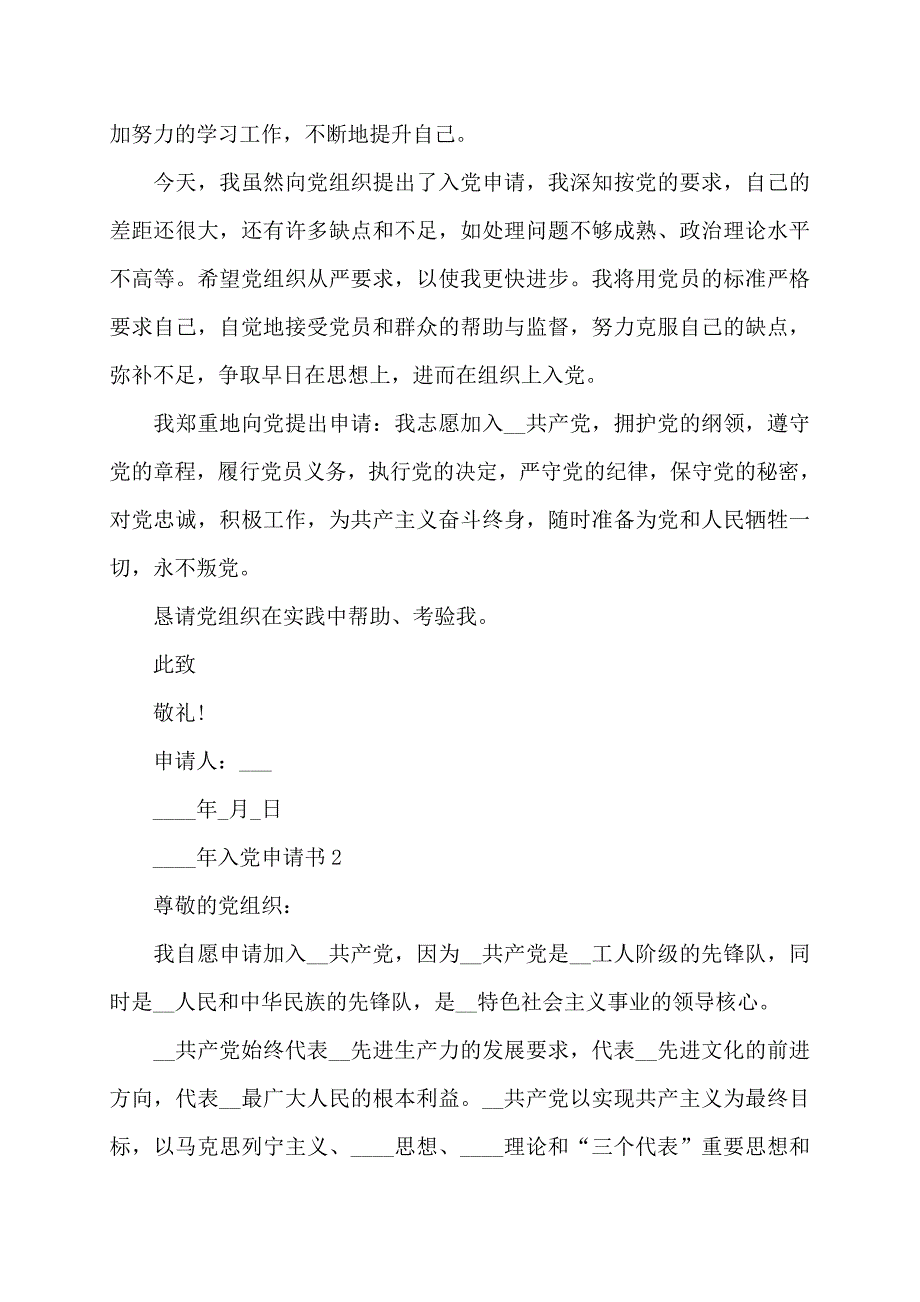 加努力的学习工作，不断地提升自己。

今天，我虽然向党组织提出了入党申请，我深知按党的要求，自己的差距还很大，还有许多缺点和不足，如处理问题不够成熟、政治理论水平不高等。希望党组织从严要求，以使我更快进步。我将用党员的标准严格要求自己，自觉地接受党员和群众的帮助与监督，努力克服自己的缺点，弥补不足，争取早日在思想上，进而在组织上入党。

我郑重地向党提出申请：我志愿加入__共产党，拥护党的纲领，遵守党的章程，履行党员义务，执行党的决定，严守党的纪律，保守党的秘密，对党忠诚，积极工作，为共产主义奋斗终身，随时准备为党和人民牺牲一切，永不叛党。

恳请党组织在实践中帮助、考验我。

此致

敬礼!

申请人：___

____年_月_日

____年入党申请书2

尊敬的党组织：

我自愿申请加入__共产党，因为__共产党是__工人阶级的先锋队，同时是__人民和中华民族的先锋队，是__特色社会主义事业的领导核心。

__共产党始终代表__先进生产力的发展要求，代表__先进文化的前进方向，代表__最广大人民的根本利益。__共产党以实现共产主义为最终目标，以马克思列宁主义、____思想、____理论和“三个代表”重要思想和